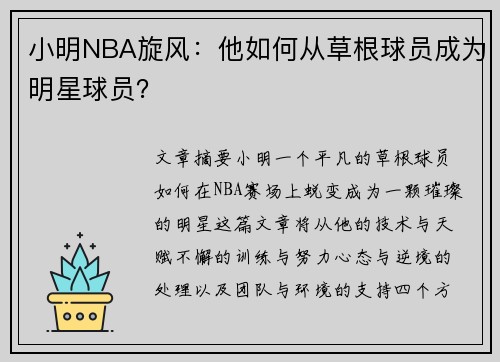 小明NBA旋风：他如何从草根球员成为明星球员？

文章摘要小明一个平凡的草根球员如何在NBA赛场上蜕变成为一颗璀璨的明星这篇文章将从他的技术与天赋不懈的训练与努力心态与逆境的处理以及团队与环境的支持四个方